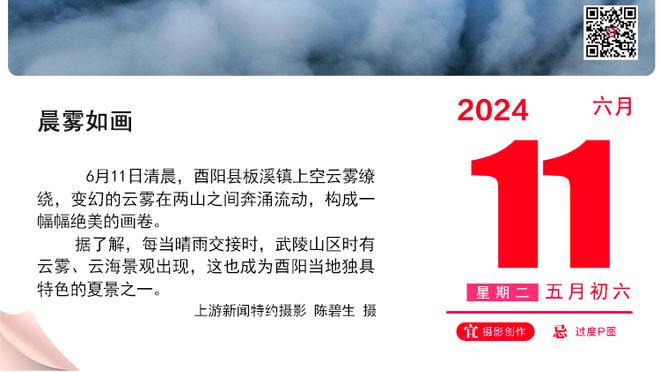 晨雾如画

6月11日清晨，酉阳县板溪镇上空云雾缭绕，变幻的云雾在两山之间奔涌流动，构成一幅幅绝美的画卷。

据了解，每当晴雨交接时，武陵山区时有云雾、云海景观出现，这也成为酉阳当地独具特色的夏景之一。

上游新闻特约摄影 陈碧生 摄

2024 六月

11

星期二 五月初六

宜 摄影创作 忌 过度P图